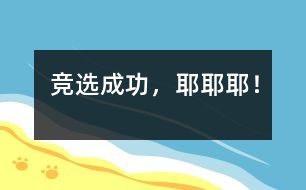 竞选成功，耶耶耶！